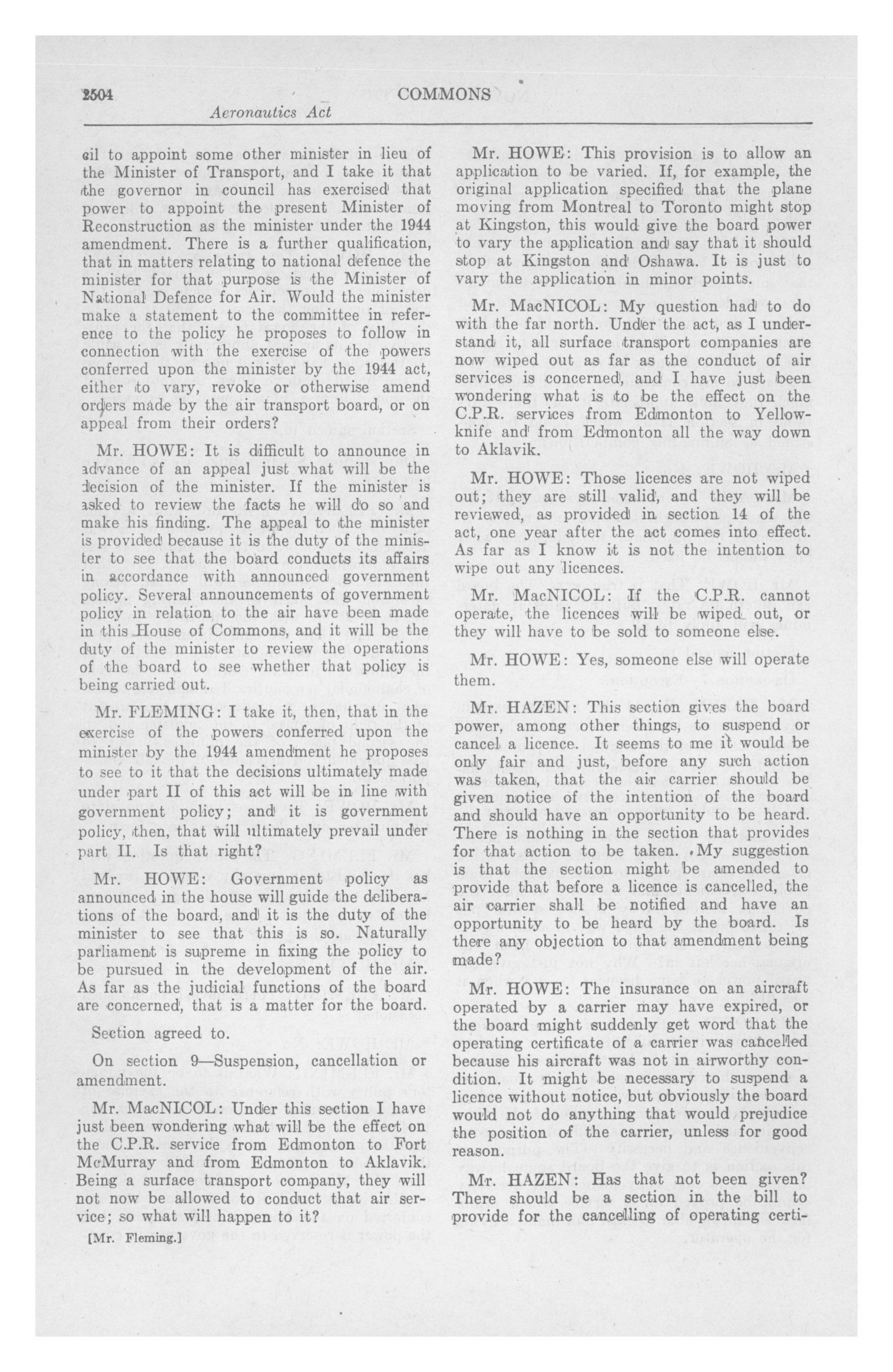 2504 COMMONS
Aeronautics Act

cil to appoint some other minister in lieu of the Minister of Transport, and I take it that the governor in council has exercised that power to appoint the present Minister of Reconstruction as the minister under the 1944 amendment. There is a further qualification, that in matters relating to national defence the minister for that purpose is the Minister of National Defence for Air. Would the minister make a statement to the committee in reference to the policy he proposes to follow in connection with the exercise of the powers conferred upon the minister by the 1944 act, either to vary, revoke or otherwise amend orders made by the air transport board, or on appeal from their orders?

Mr. HOWE: It is difficult to announce in advance of an appeal just what will be the decision of the minister. If the minister is asked to review the facts he will do so and make his finding. The appeal to the minister is provided because it is the duty of the minister to see that the board conducts its affairs in accordance with announced government policy. Several announcements of government policy in relation to the air have been made in this House of Commons, and it will be the duty of the minister to review the operations of the board to see whether that policy is being carried out.

Mr. FLEMING: I take it, then, that in the exercise of the powers conferred upon the minister by the 1944 amendment he proposes to see to it that the decisions ultimately made under part II of this act will be in line with government policy; and it is government policy, then, that will ultimately prevail under part II. Is that right?

Mr. HOWE: Government policy as announced in the house will guide the deliberations of the board, and it is the duty of the minister to see that this is so. Naturally parliament is supreme in fixing the policy to be pursued in the development of the air. As far as the judicial functions of the board are concerned, that is a matter for the board.

Section agreed to.

On section 9—Suspension, cancellation or amendment.

Mr. MacNICOL: Under this section I have just been wondering what will be the effect on the C.P.R. service from Edmonton to Fort McMurray and from Edmonton to Aklavik. Being a surface transport company, they will not now be allowed to conduct that air service; so what will happen to it?

[Mr. Fleming.]

Mr. HOWE: This provision is to allow an application to be varied. If, for example, the original application specified that the plane moving from Montreal to Toronto might stop at Kingston, this would give the board power to vary the application and say that it should stop at Kingston and Oshawa. It is just to vary the application in minor points.

Mr. MacNICOL: My question had to do with the far north. Under the act, as I understand it, all surface transport companies are now wiped out as far as the conduct of air services is concerned, and I have just been wondering what is to be the effect on the C.P.R. services from Edmonton to Yellowknife and from Edmonton all the way down to Aklavik.

Mr. HOWE: Those licences are not wiped out; they are still valid, and they will be reviewed, as provided in section 14 of the act, one year after the act comes into effect. As far as I know it is not the intention to wipe out any licences.

Mr. MacNICOL: If the C.P.R. cannot operate, the licences will be wiped out, or they will have to be sold to someone else.

Mr. HOWE: Yes, someone else will operate them.

Mr. HAZEN: This section gives the board power, among other things, to suspend or cancel a licence. It seems to me it would be only fair and just, before any such action was taken, that the air carrier should be given notice of the intention of the board and should have an opportunity to be heard. There is nothing in the section that provides for that action to be taken. My suggestion is that the section might be amended to provide that before a licence is cancelled, the air carrier shall be notified and have an opportunity to be heard by the board. Is there any objection to that amendment being made?

Mr. HOWE: The insurance on an aircraft operated by a carrier may have expired, or the board might suddenly get word that the operating certificate of a carrier was cancelled because his aircraft was not in airworthy condition. It might be necessary to suspend a licence without notice, but obviously the board would not do anything that would prejudice the position of the carrier, unless for good reason.

Mr. HAZEN: Has that not been given? There should be a section in the bill to provide for the cancelling of operating certi-